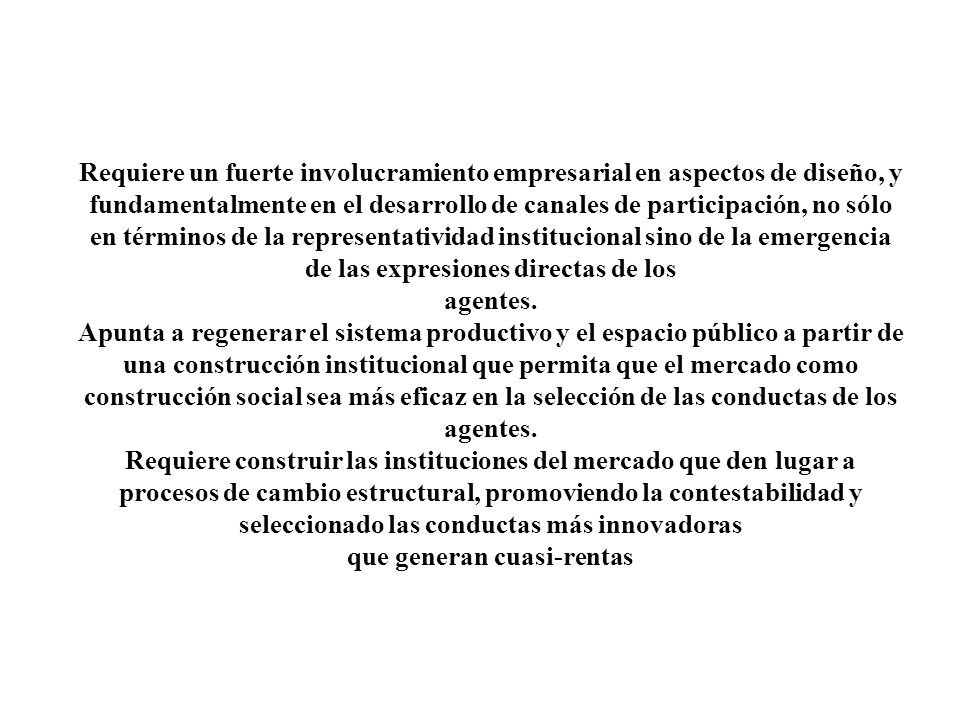 Requiere un fuerte involucramiento empresarial en aspectos de diseño, y fundamentalmente en el desarrollo de canales de participación, no sólo en términos de la representatividad institucional sino de la emergencia de las expresiones directas de los agentes.

Apunta a regenerar el sistema productivo y el espacio público a partir de una construcción institucional que permita que el mercado como construcción social sea más eficaz en la selección de las conductas de los agentes.

Requiere construir las instituciones del mercado que den lugar a procesos de cambio estructural, promoviendo la contestabilidad y seleccionado las conductas más innovadoras que generan cuasi-rentas